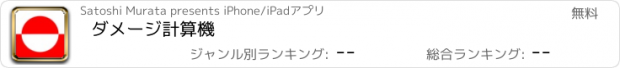 Satoshi Murata presents iPhone/iPadアプリ

無料

ダメージ計算機

ジャンル別ランキング: --

総合ランキング: --